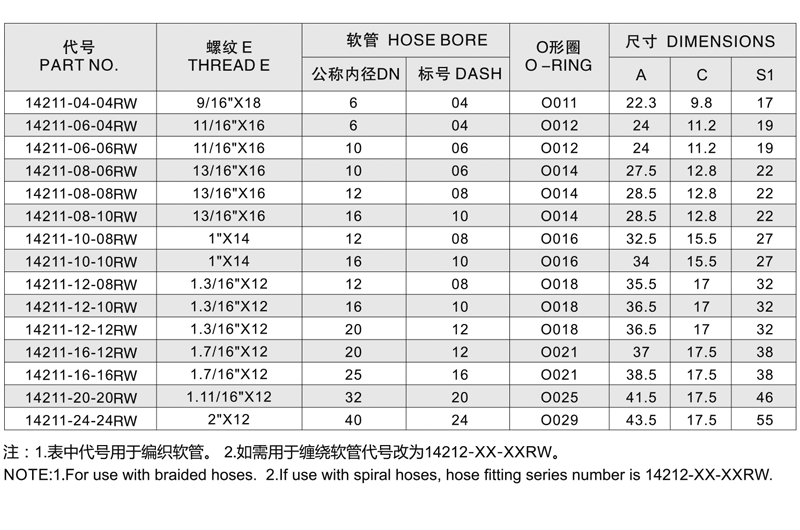 | 代号 PART NO. | 螺纹 E THREAD E | 软管 HOSE BORE 公称内径DN | 软管 HOSE BORE 标号 DASH | O形圈 O –RING | 尺寸 DIMENSIONS A | 尺寸 DIMENSIONS C | 尺寸 DIMENSIONS S1 |
|---|---|---|---|---|---|---|---|
| 14211-04-04RW | 9/16"X18 | 6 | 04 | O011 | 22.3 | 9.8 | 17 |
| 14211-06-04RW | 11/16"X16 | 6 | 04 | O012 | 24 | 11.2 | 19 |
| 14211-06-06RW | 11/16"X16 | 10 | 06 | O012 | 24 | 11.2 | 19 |
| 14211-08-06RW | 13/16"X16 | 10 | 06 | O014 | 27.5 | 12.8 | 22 |
| 14211-08-08RW | 13/16"X16 | 12 | 08 | O014 | 28.5 | 12.8 | 22 |
| 14211-08-10RW | 13/16"X16 | 16 | 10 | O014 | 28.5 | 12.8 | 22 |
| 14211-10-08RW | 1"X14 | 12 | 08 | O016 | 32.5 | 15.5 | 27 |
| 14211-10-10RW | 1"X14 | 16 | 10 | O016 | 34 | 15.5 | 27 |
| 14211-12-08RW | 1.3/16"X12 | 12 | 08 | O018 | 35.5 | 17 | 32 |
| 14211-12-10RW | 1.3/16"X12 | 16 | 10 | O018 | 36.5 | 17 | 32 |
| 14211-12-12RW | 1.3/16"X12 | 20 | 12 | O018 | 36.5 | 17 | 32 |
| 14211-16-12RW | 1.7/16"X12 | 20 | 12 | O021 | 37 | 17.5 | 38 |
| 14211-16-16RW | 1.7/16"X12 | 25 | 16 | O021 | 38.5 | 17.5 | 38 |
| 14211-20-20RW | 1.11/16"X12 | 32 | 20 | O025 | 41.5 | 17.5 | 46 |
| 14211-24-24RW | 2"X12 | 40 | 24 | O029 | 43.5 | 17.5 | 55 |

注：1.表中代号用于编织软管。 2.如需用于缠绕软管代号改为14212-XX-XXRW。
NOTE:1.For use with braided hoses. 2.If use with spiral hoses, hose fitting series number is 14212-XX-XXRW.